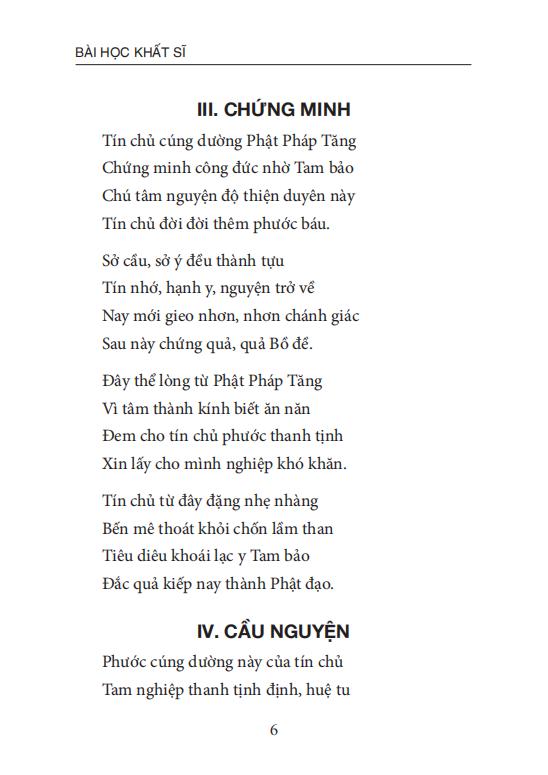 BÀI HỌC KHẤT SĨ

III. CHỨNG MINH

Tín chủ cúng dường Phật Pháp Tăng
Chứng minh công đức nhờ Tam bảo
Chú tâm nguyện độ thiện duyên này
Tín chủ đời đời thêm phước báu.

Sở cầu, sở ý đều thành tựu
Tín nhớ, hạnh y, nguyện trở về
Nay mới gieo nhơn, nhơn chánh giác
Sau này chứng quả, quả Bồ đề.

Đây thể lòng từ Phật Pháp Tăng
Vì tâm thành kính biết ăn năn
Đem cho tín chủ phước thanh tịnh
Xin lấy cho mình nghiệp khó khăn.

Tín chủ từ đây đặng nhẹ nhàng
Bến mê thoát khỏi chốn lầm than
Tiêu diêu khoái lạc y Tam bảo
Đắc quả kiếp nay thành Phật đạo.

IV. CẦU NGUYỆN

Phước cúng dường này của tín chủ
Tam nghiệp thanh tịnh định, huệ tu

6